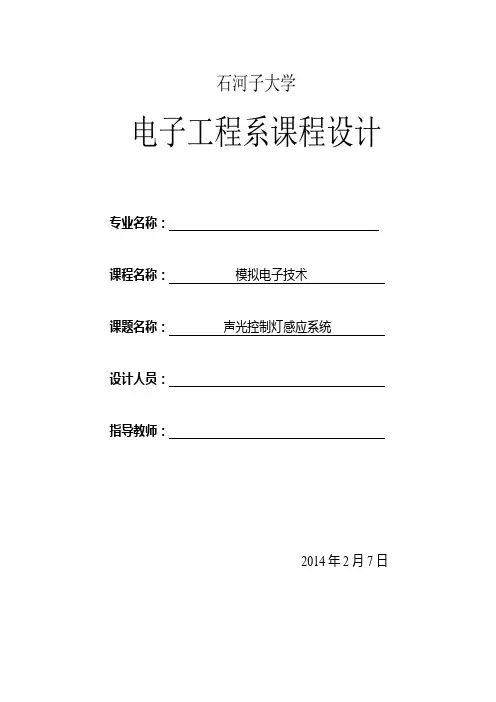 石河子大学

电子工程系课程设计

专业名称：

课程名称： 模拟电子技术

课题名称： 声光控制灯感应系统

设计人员：

指导教师：

2014 年 2 月 7 日